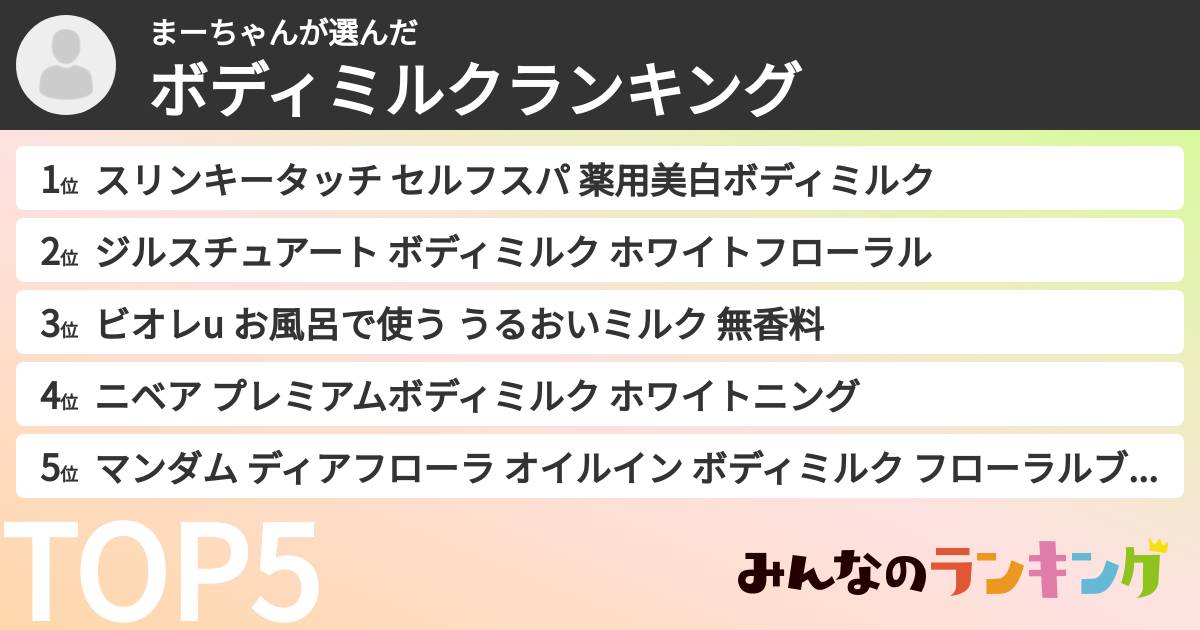 まーちゃんが選んだ
ボディミルクランキング

1位 スリンキータッチ セルフスパ 薬用美白ボディミルク

2位 ジルスチュアート ボディミルク ホワイトフローラル

3位 ビオレu お風呂で使う うるおいミルク 無香料

4位 ニベア プレミアムボディミルク ホワイトニング

5位 マンダム ディアフローラ オイルイン ボディミルク フローラルブ…

TOP5

みんなのランキング